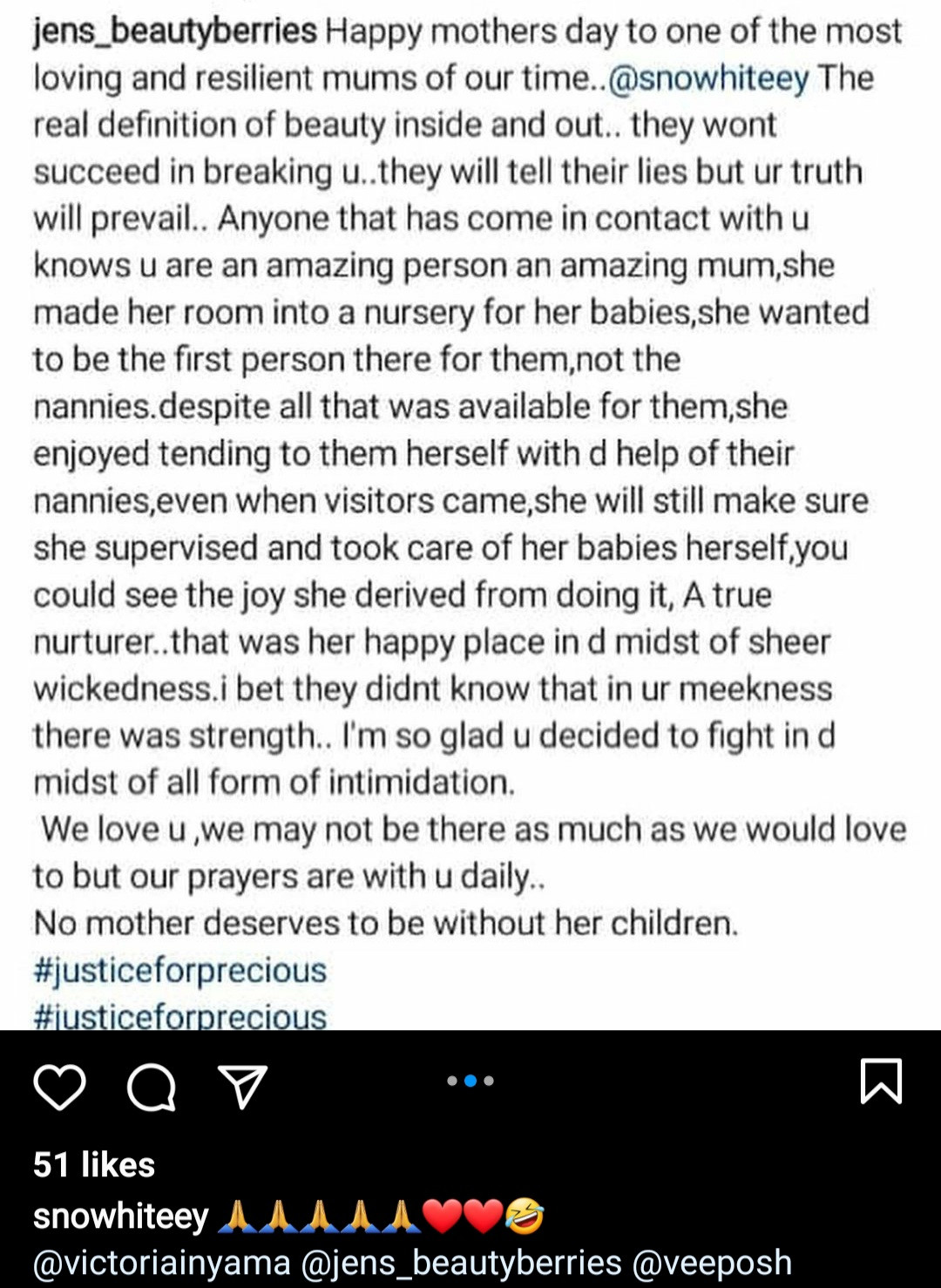 jens_beautyberries Happy mothers day to one of the most loving and resilient mums of our time..@snowhiteey The real definition of beauty inside and out.. they wont succeed in breaking u..they will tell their lies but ur truth will prevail.. Anyone that has come in contact with u knows u are an amazing person an amazing mum,she made her room into a nursery for her babies,she wanted to be the first person there for them,not the nannies.despite all that was available for them,she enjoyed tending to them herself with d help of their nannies,even when visitors came,she will still make sure she supervised and took care of her babies herself,you could see the joy she derived from doing it, A true nurturer..that was her happy place in d midst of sheer wickedness.i bet they didnt know that in ur meekness there was strength.. I'm so glad u decided to fight in d midst of all form of intimidation.

We love u ,we may not be there as much as we would love to but our prayers are with u daily..
No mother deserves to be without her children.
#justiceforprecious
#justiceforprecious

51 likes
snowhiteey 🙏🙏🙏🙏🙏❤️❤️🤣
@victoriainyama @jens_beautyberries @veeposh